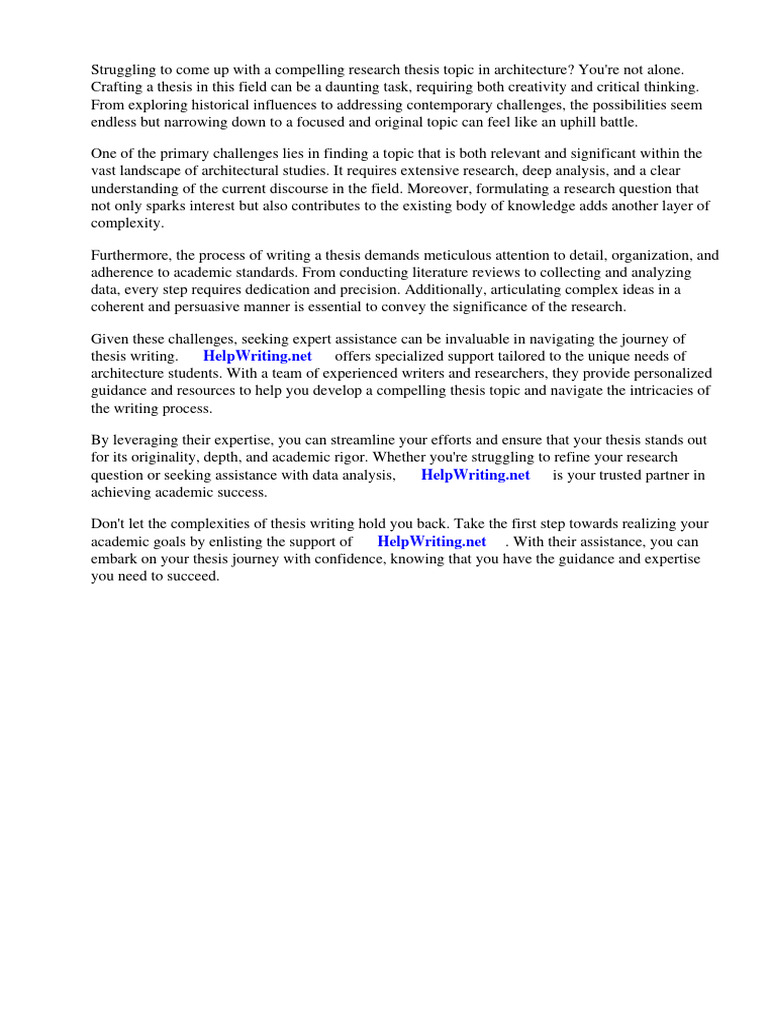 Struggling to come up with a compelling research thesis topic in architecture? You're not alone. Crafting a thesis in this field can be a daunting task, requiring both creativity and critical thinking. From exploring historical influences to addressing contemporary challenges, the possibilities seem endless but narrowing down to a focused and original topic can feel like an uphill battle.

One of the primary challenges lies in finding a topic that is both relevant and significant within the vast landscape of architectural studies. It requires extensive research, deep analysis, and a clear understanding of the current discourse in the field. Moreover, formulating a research question that not only sparks interest but also contributes to the existing body of knowledge adds another layer of complexity.

Furthermore, the process of writing a thesis demands meticulous attention to detail, organization, and adherence to academic standards. From conducting literature reviews to collecting and analyzing data, every step requires dedication and precision. Additionally, articulating complex ideas in a coherent and persuasive manner is essential to convey the significance of the research.

Given these challenges, seeking expert assistance can be invaluable in navigating the journey of thesis writing. HelpWriting.net offers specialized support tailored to the unique needs of architecture students. With a team of experienced writers and researchers, they provide personalized guidance and resources to help you develop a compelling thesis topic and navigate the intricacies of the writing process.

By leveraging their expertise, you can streamline your efforts and ensure that your thesis stands out for its originality, depth, and academic rigor. Whether you're struggling to refine your research question or seeking assistance with data analysis, HelpWriting.net is your trusted partner in achieving academic success.

Don't let the complexities of thesis writing hold you back. Take the first step towards realizing your academic goals by enlisting the support of HelpWriting.net . With their assistance, you can embark on your thesis journey with confidence, knowing that you have the guidance and expertise you need to succeed.